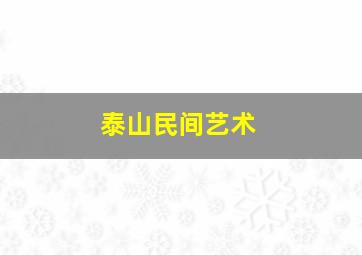 泰山民间艺术